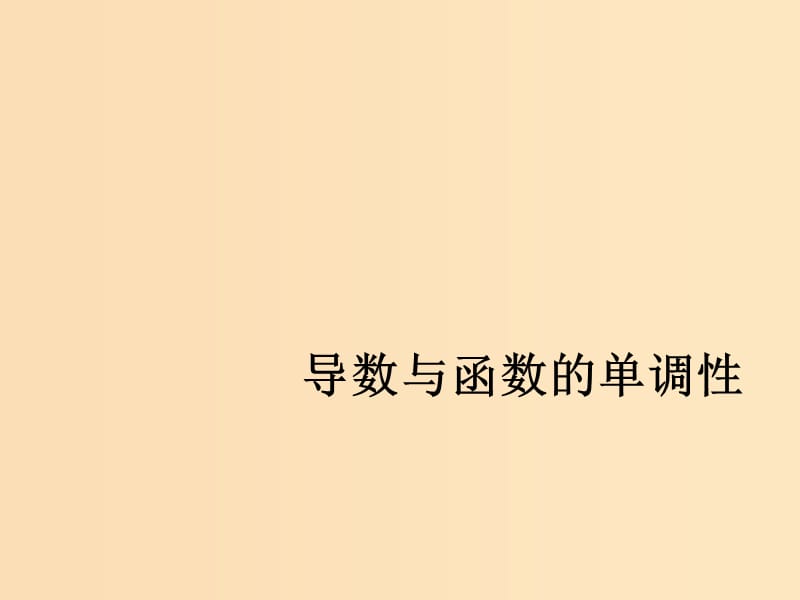 导数与函数的单调性